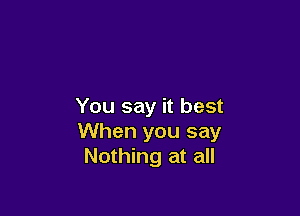 You say it best
When you say
Nothing at all